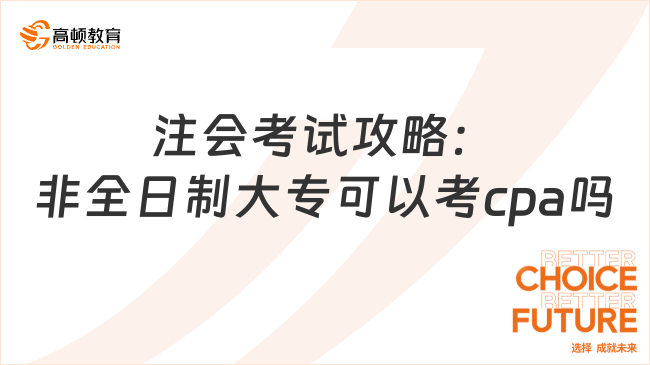 高顿教育
GOLDEN EDUCATION

注会考试攻略：
非全日制大专可以考cpa吗

BETTER
CHOICE
BETTER
FUTURE
选择 成就未来